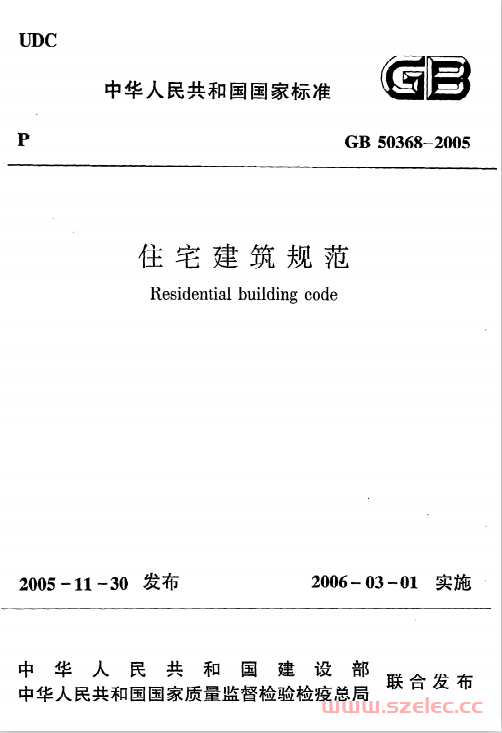 UDC

中华人民共和国国家标准

GB

P

GB 50368-2005

住宅建筑规范

Residential building code

2005-11-30 发布

2006-03-01 实施

中华人民共和国建设部
中华人民共和国国家质量监督检验检疫总局

联合发布

www.szelec.cc